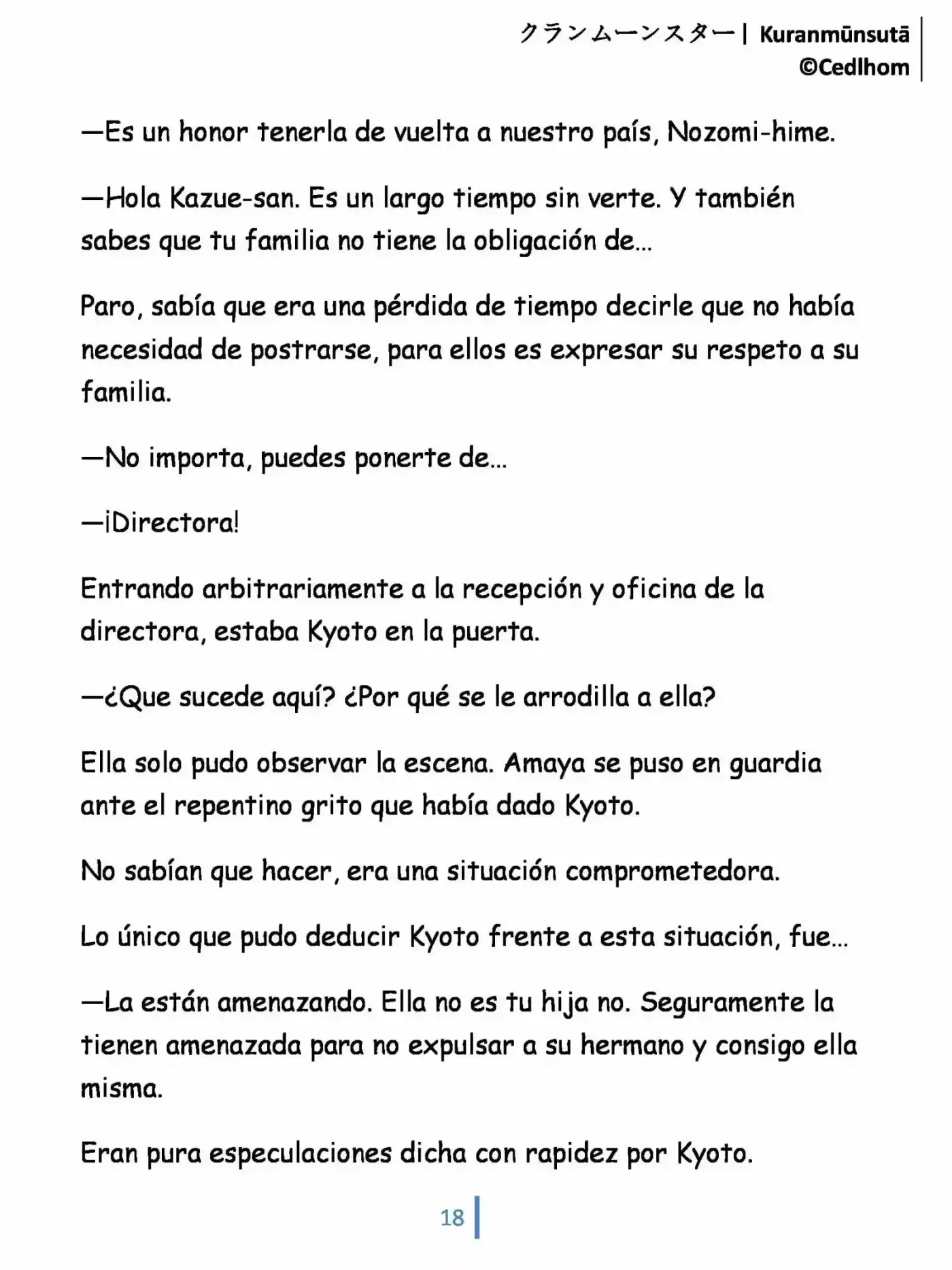 クランムーンスター | Kuranmūnsutā
©Cedlhom

—Es un honor tenerla de vuelta a nuestro país, Nozomi-hime.

—Hola Kazue-san. Es un largo tiempo sin verte. Y también sabes que tu familia no tiene la obligación de…

Paro, sabía que era una pérdida de tiempo decirle que no había necesidad de postrarse, para ellos es expresar su respeto a su familia.

—No importa, puedes ponerte de…

—¡Directora!

Entrando arbitrariamente a la recepción y oficina de la directora, estaba Kyoto en la puerta.

—¿Que sucede aquí? ¿Por qué se le arrodilla a ella?

Ella solo pudo observar la escena. Amaya se puso en guardia ante el repentino grito que había dado Kyoto.

No sabían que hacer, era una situación comprometedora.

Lo único que pudo deducir Kyoto frente a esta situación, fue…

—La están amenazando. Ella no es tu hija no. Seguramente la tienen amenazada para no expulsar a su hermano y consigo ella misma.

Eran pura especulaciones dicha con rapidez por Kyoto.

18